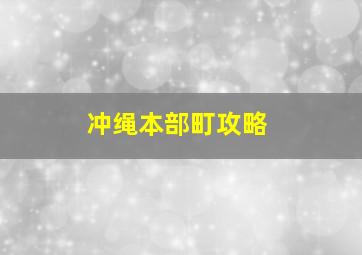 冲绳本部町攻略